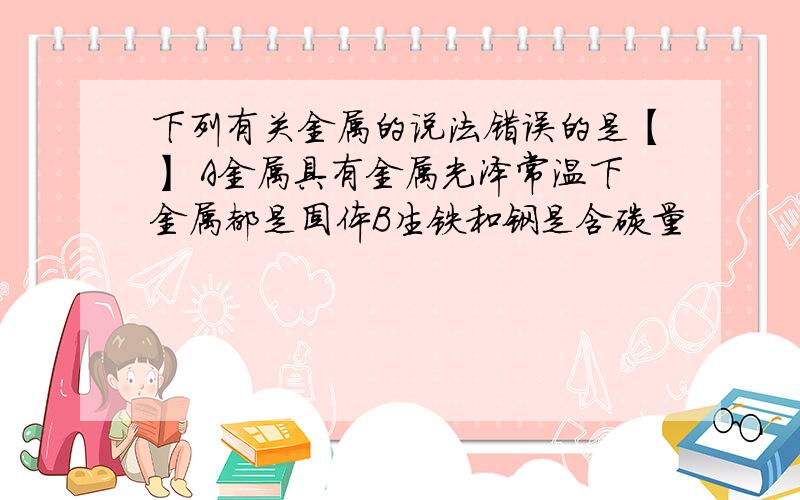 下列有关金属的说法错误的是【 】A金属具有金属光泽常温下金属都是固体B生铁和钢是含碳量